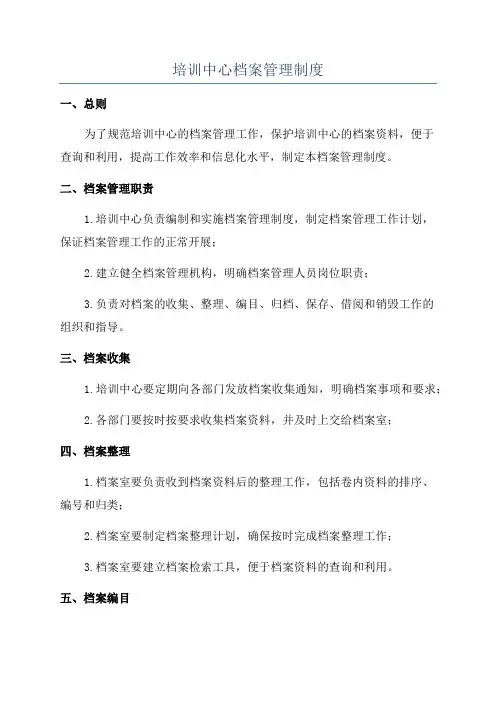 培训中心档案管理制度

一、总则

为了规范培训中心的档案管理工作，保护培训中心的档案资料，便于查询和利用，提高工作效率和信息化水平，制定本档案管理制度。

二、档案管理职责

1.培训中心负责编制和实施档案管理制度，制定档案管理工作计划，保证档案管理工作的正常开展；

2.建立健全档案管理机构，明确档案管理人员岗位职责；

3.负责对档案的收集、整理、编目、归档、保存、借阅和销毁工作的组织和指导。

三、档案收集

1.培训中心要定期向各部门发放档案收集通知，明确档案事项和要求；

2.各部门要按时按要求收集档案资料，并及时上交给档案室；

四、档案整理

1.档案室要负责收到档案资料后的整理工作，包括卷内资料的排序、编号和归类；

2.档案室要制定档案整理计划，确保按时完成档案整理工作；

3.档案室要建立档案检索工具，便于档案资料的查询和利用。

五、档案编目